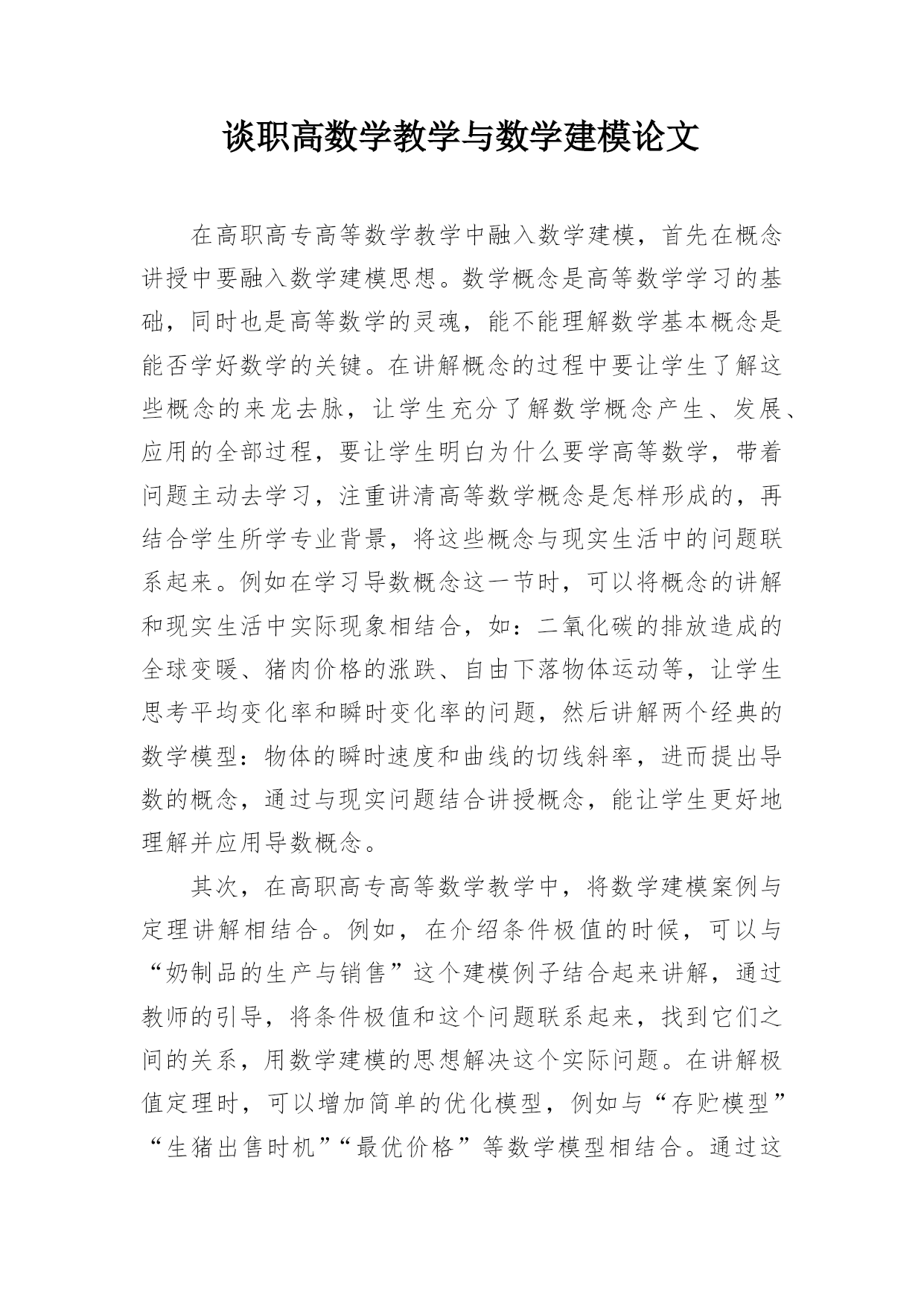 谈职高数学教学与数学建模论文

在高职高专高等数学教学中融入数学建模，首先在概念讲授中要融入数学建模思想。数学概念是高等数学学习的基础，同时也是高等数学的灵魂，能不能理解数学基本概念是能否学好数学的关键。在讲解概念的过程中要让学生了解这些概念的来龙去脉，让学生充分了解数学概念产生、发展、应用的全部过程，要让学生明白为什么要学高等数学，带着问题主动去学习，注重讲清高等数学概念是怎样形成的，再结合学生所学专业背景，将这些概念与现实生活中的问题联系起来。例如在学习导数概念这一节时，可以将概念的讲解和现实生活中实际现象相结合，如：二氧化碳的排放造成的全球变暖、猪肉价格的涨跌、自由下落物体运动等，让学生思考平均变化率和瞬时变化率的问题，然后讲解两个经典的数学模型：物体的瞬时速度和曲线的切线斜率，进而提出导数的概念，通过与现实问题结合讲授概念，能让学生更好地理解并应用导数概念。

其次，在高职高专高等数学教学中，将数学建模案例与定理讲解相结合。例如，在介绍条件极值的时候，可以与“奶制品的生产与销售”这个建模例子结合起来讲解，通过教师的引导，将条件极值和这个问题联系起来，找到它们之间的关系，用数学建模的思想解决这个实际问题。在讲解极值定理时，可以增加简单的优化模型，例如与“存贮模型”“生猪出售时机”“最优价格”等数学模型相结合。通过这